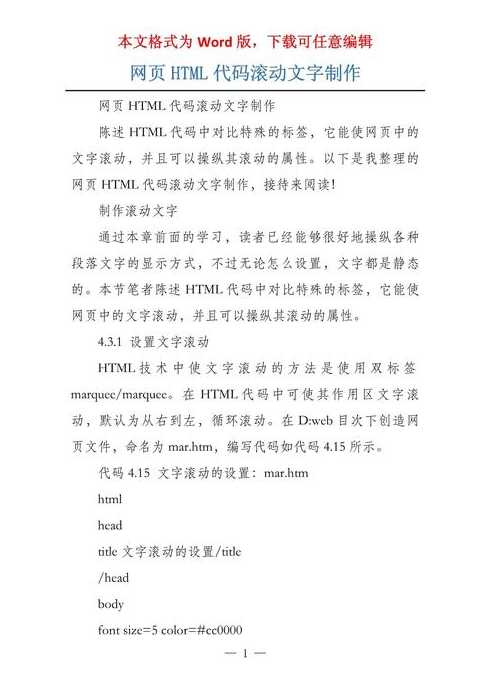 本文格式为 Word 版，下载可任意编辑

网页 HTML 代码滚动文字制作

网页 HTML 代码滚动文字制作

陈述 HTML 代码中对比特殊的标签，它能使网页中的文字滚动，并且可以操纵其滚动的属性。以下是我整理的网页 HTML 代码滚动文字制作，接待来阅读！

制作滚动文字

通过本章前面的学习，读者已经能够很好地操纵各种段落文字的显示方式，不过无论怎么设置，文字都是静态的。本节笔者陈述 HTML 代码中对比特殊的标签，它能使网页中的文字滚动，并且可以操纵其滚动的属性。

4.3.1 设置文字滚动

HTML 技术中使文字滚动的方法是使用双标签 marquee/marquee。在 HTML 代码中可使其作用区文字滚动，默认为从右到左，循环滚动。在 D:web 目次下创造网页文件，命名为 mar.htm，编写代码如代码 4.15 所示。

代码 4.15 文字滚动的设置：mar.htm

html

head

title 文字滚动的设置/title

/head

body

font size=5 color=#cc0000

— 1 —